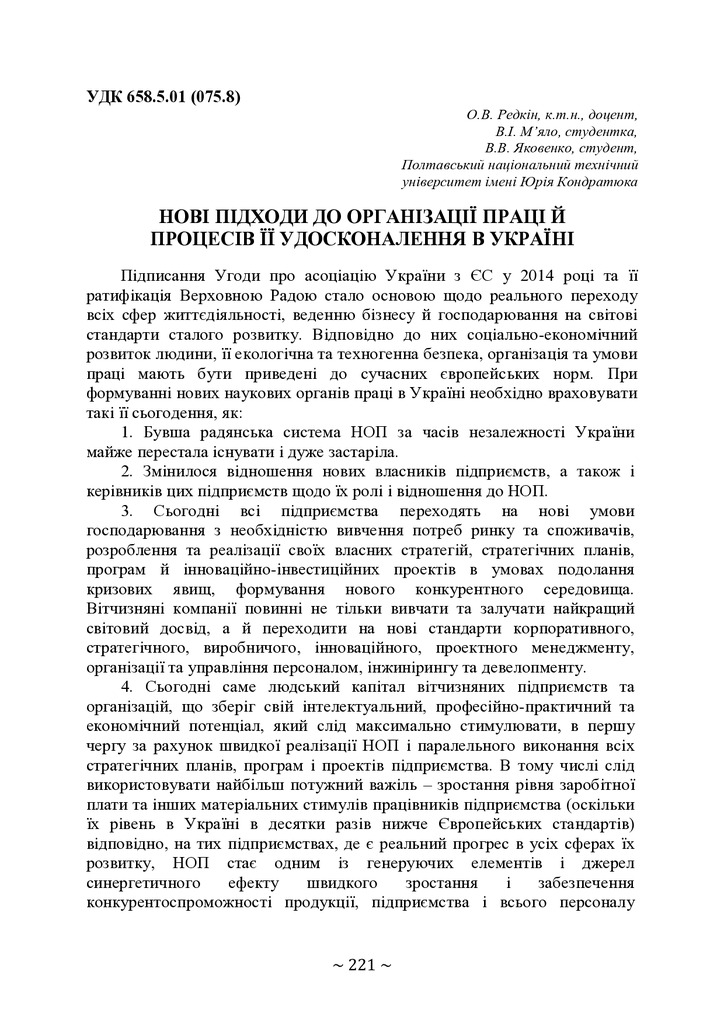 УДК 658.5.01 (075.8)

О.В. Редкін, к.т.н., доцент,
В.І. М'яло, студентка,
В.В. Яковенко, студент,
Полтавський національний технічний
університет імені Юрія Кондратюка

НОВІ ПІДХОДИ ДО ОРГАНІЗАЦІЇ ПРАЦІ Й ПРОЦЕСІВ ЇЇ УДОСКОНАЛЕННЯ В УКРАЇНІ

Підписання Угоди про асоціацію України з ЄС у 2014 році та її ратифікація Верховною Радою стало основою щодо реального переходу всіх сфер життєдіяльності, веденню бізнесу й господарювання на світові стандарти сталого розвитку. Відповідно до них соціально-економічний розвиток людини, її екологічна та техногенна безпека, організація та умови праці мають бути приведені до сучасних європейських норм. При формуванні нових наукових органів праці в Україні необхідно враховувати такі її сьогодення, як:

1. Бувша радянська система НОП за часів незалежності України майже перестала існувати і дуже застаріла.

2. Змінилося відношення нових власників підприємств, а також і керівників цих підприємств щодо їх ролі і відношення до НОП.

3. Сьогодні всі підприємства переходять на нові умови господарювання з необхідністю вивчення потреб ринку та споживачів, розроблення та реалізації своїх власних стратегій, стратегічних планів, програм й інноваційно-інвестиційних проектів в умовах подолання кризових явищ, формування нового конкурентного середовища. Вітчизняні компанії повинні не тільки вивчати та залучати найкращий світовий досвід, а й переходити на нові стандарти корпоративного, стратегічного, виробничого, інноваційного, проектного менеджменту, організації та управління персоналом, інжинірингу та девелопменту.

4. Сьогодні саме людський капітал вітчизняних підприємств та організацій, що зберіг свій інтелектуальний, професійно-практичний та економічний потенціал, який слід максимально стимулювати, в першу чергу за рахунок швидкої реалізації НОП і паралельного виконання всіх стратегічних планів, програм і проектів підприємства. В тому числі слід використовувати найбільш потужний важіль – зростання рівня заробітної плати та інших матеріальних стимулів працівників підприємства (оскільки їх рівень в Україні в десятки разів нижче Європейських стандартів) відповідно, на тих підприємствах, де є реальний прогрес в усіх сферах їх розвитку, НОП стає одним із генеруючих елементів і джерел синергетичного ефекту швидкого зростання і забезпечення конкурентоспроможності продукції, підприємства і всього персоналу

~ 221 ~